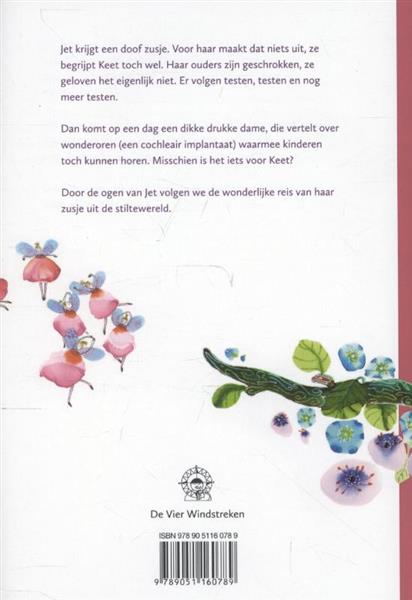 Jet krijgt een doof zusje. Voor haar maakt dat niets uit, ze begrijpt Keet toch wel. Haar ouders zijn geschrokken, ze geloven het eigenlijk niet. Er volgen testen, testen en nog meer testen.

Dan komt op een dag een dikke drukke dame, die vertelt over wonderoren (een cochleair implantaat) waarmee kinderen toch kunnen horen. Misschien is het iets voor Keet?

Door de ogen van Jet volgen we de wonderlijke reis van haar zusje uit de stiltewereld.

De Vier Windstreken

ISBN 978 90 5116 078 9

9 789051 160789